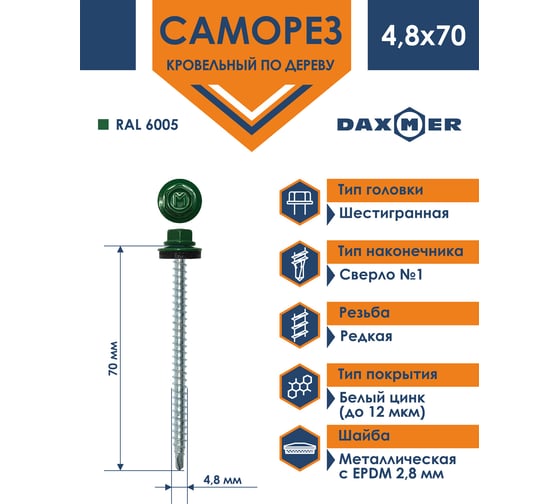 САМОРЕЗ
КРОВЕЛЬНЫЙ ПО ДЕРЕВУ

4,8x70

RAL 6005

DAXMER

70 мм

4,8 мм

Тип головки
Шестигранная

Тип наконечника
Сверло №1

Резьба
Редкая

Тип покрытия
Белый цинк (до 12 мкм)

Шайба
Металлическая с EPDM 2,8 мм